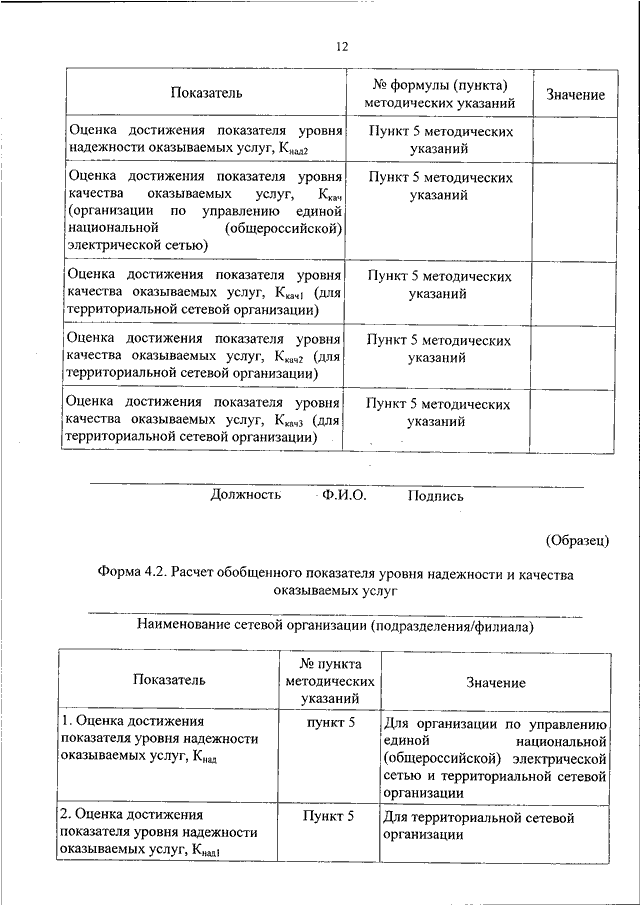 12

| Показатель | № формулы (пункта) методических указаний | Значение |
|---|---|---|
| Оценка достижения показателя уровня надежности оказываемых услуг, $К_{над2}$ | Пункт 5 методических указаний | |
| Оценка достижения показателя уровня качества оказываемых услуг, $К_{кач}$ (организации по управлению единой национальной (общероссийской) электрической сетью) | Пункт 5 методических указаний | |
| Оценка достижения показателя уровня качества оказываемых услуг, $К_{кач1}$ (для территориальной сетевой организации) | Пункт 5 методических указаний | |
| Оценка достижения показателя уровня качества оказываемых услуг, $К_{кач2}$ (для территориальной сетевой организации) | Пункт 5 методических указаний | |
| Оценка достижения показателя уровня качества оказываемых услуг, $К_{кач3}$ (для территориальной сетевой организации) | Пункт 5 методических указаний | |

Должность Ф.И.О. Подпись

(Образец)

Форма 4.2. Расчет обобщенного показателя уровня надежности и качества оказываемых услуг

Наименование сетевой организации (подразделения/филиала)

| Показатель | № пункта методических указаний | Значение |
|---|---|---|
| 1. Оценка достижения показателя уровня надежности оказываемых услуг, $К_{над}$ | пункт 5 | Для организации по управлению единой национальной (общероссийской) электрической сетью и территориальной сетевой организации |
| 2. Оценка достижения показателя уровня надежности оказываемых услуг, $К_{над1}$ | Пункт 5 | Для территориальной сетевой организации |